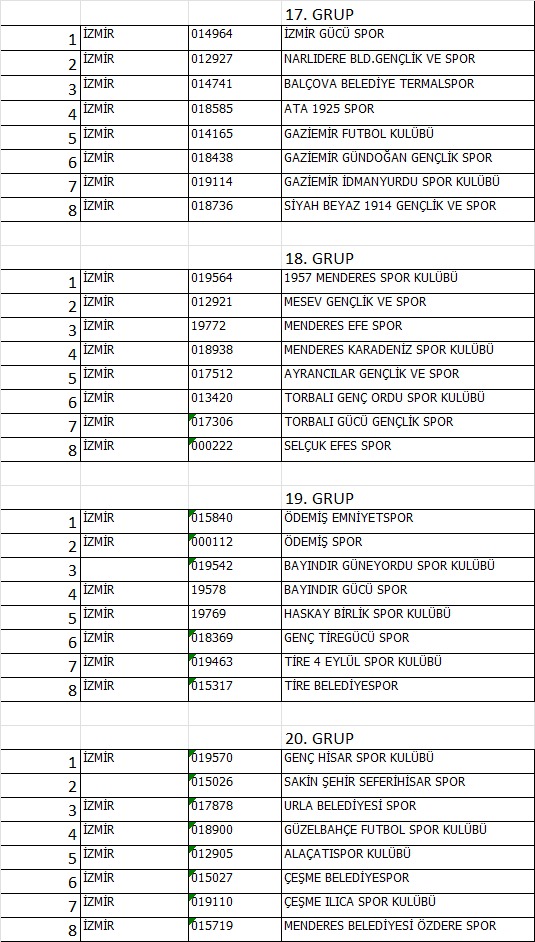 17. GRUP

| | | | |
|---|---|---|---|
| 1 | İZMİR | 014964 | İZMİR GÜCÜ SPOR |
| 2 | İZMİR | 012927 | NARLIDERE BLD.GENÇLİK VE SPOR |
| 3 | İZMİR | 014741 | BALÇOVA BELEDİYE TERMALSPOR |
| 4 | İZMİR | 018585 | ATA 1925 SPOR |
| 5 | İZMİR | 014165 | GAZİEMİR FUTBOL KULÜBÜ |
| 6 | İZMİR | 018438 | GAZİEMİR GÜNDOĞAN GENÇLİK SPOR |
| 7 | İZMİR | 019114 | GAZİEMİR İDMANYURDU SPOR KULÜBÜ |
| 8 | İZMİR | 018736 | SİYAH BEYAZ 1914 GENÇLİK VE SPOR |

18. GRUP

| | | | |
|---|---|---|---|
| 1 | İZMİR | 019564 | 1957 MENDERES SPOR KULÜBÜ |
| 2 | İZMİR | 012921 | MESEV GENÇLİK VE SPOR |
| 3 | İZMİR | 19772 | MENDERES EFE SPOR |
| 4 | İZMİR | 018938 | MENDERES KARADENİZ SPOR KULÜBÜ |
| 5 | İZMİR | 017512 | AYRANCILAR GENÇLİK VE SPOR |
| 6 | İZMİR | 013420 | TORBALI GENÇ ORDU SPOR KULÜBÜ |
| 7 | İZMİR | 017306 | TORBALI GÜCÜ GENÇLİK SPOR |
| 8 | İZMİR | 000222 | SELÇUK EFES SPOR |

19. GRUP

| | | | |
|---|---|---|---|
| 1 | İZMİR | 015840 | ÖDEMİŞ EMNİYETSPOR |
| 2 | İZMİR | 000112 | ÖDEMİŞ SPOR |
| 3 | | 019542 | BAYINDIR GÜNEYORDU SPOR KULÜBÜ |
| 4 | İZMİR | 19578 | BAYINDIR GÜCÜ SPOR |
| 5 | İZMİR | 19769 | HASKAY BİRLİK SPOR KULÜBÜ |
| 6 | İZMİR | 018369 | GENÇ TİREGÜCÜ SPOR |
| 7 | İZMİR | 019463 | TİRE 4 EYLÜL SPOR KULÜBÜ |
| 8 | İZMİR | 015317 | TİRE BELEDİYESPOR |

20. GRUP

| | | | |
|---|---|---|---|
| 1 | İZMİR | 019570 | GENÇ HİSAR SPOR KULÜBÜ |
| 2 | | 015026 | SAKİN ŞEHİR SEFERİHİSAR SPOR |
| 3 | İZMİR | 017878 | URLA BELEDİYESİ SPOR |
| 4 | İZMİR | 018900 | GÜZELBAHÇE FUTBOL SPOR KULÜBÜ |
| 5 | İZMİR | 012905 | ALAÇATISPOR KULÜBÜ |
| 6 | İZMİR | 015027 | ÇEŞME BELEDİYESPOR |
| 7 | İZMİR | 019110 | ÇEŞME ILICA SPOR KULÜBÜ |
| 8 | İZMİR | 015719 | MENDERES BELEDİYESİ ÖZDERE SPOR |